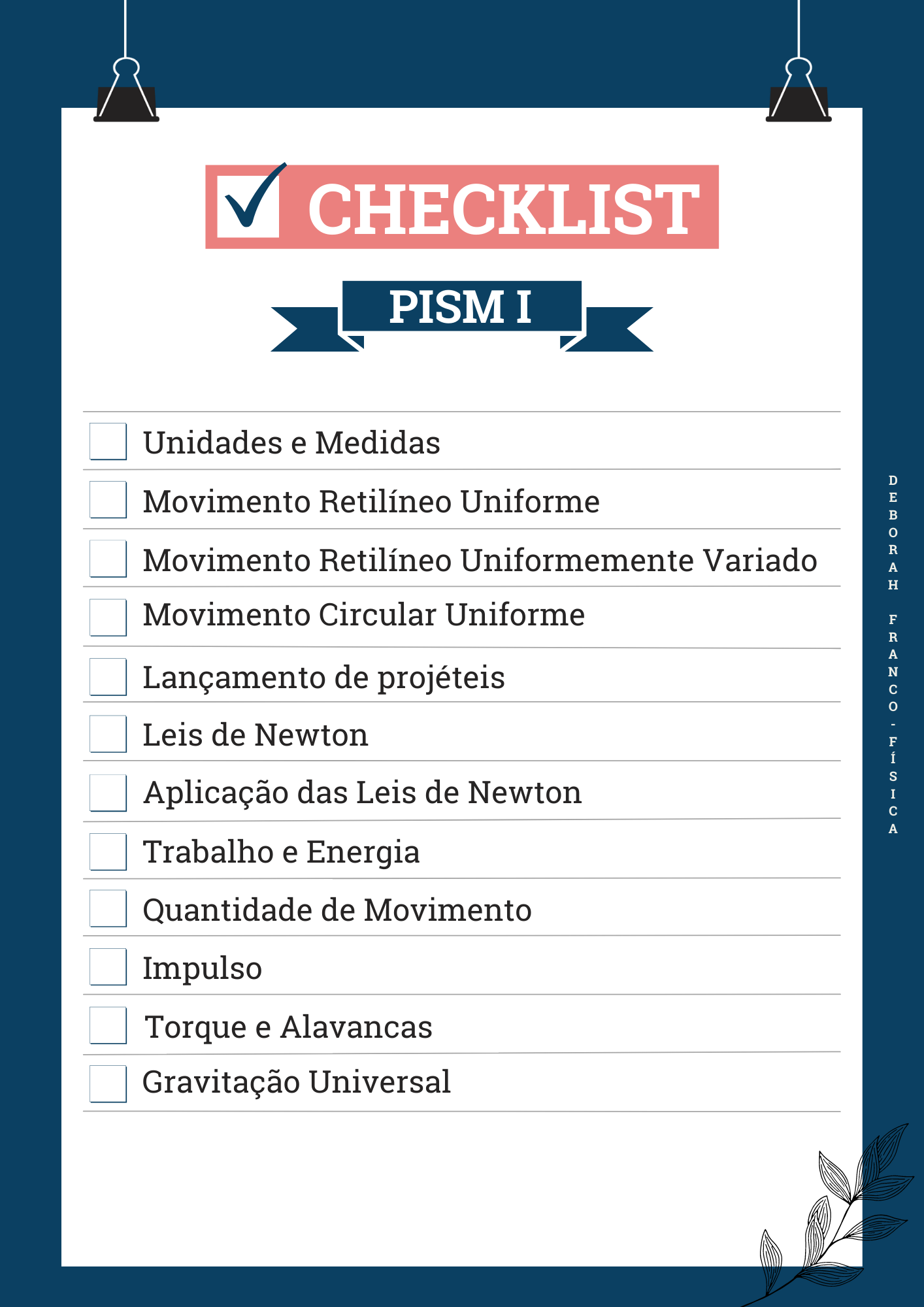 CHECKLIST

PISM I

Unidades e Medidas

Movimento Retilíneo Uniforme

Movimento Retilíneo Uniformemente Variado

Movimento Circular Uniforme

Lançamento de projéteis

Leis de Newton

Aplicação das Leis de Newton

Trabalho e Energia

Quantidade de Movimento

Impulso

Torque e Alavancas

Gravitação Universal

DEBORAH FRANCO - FÍSICA